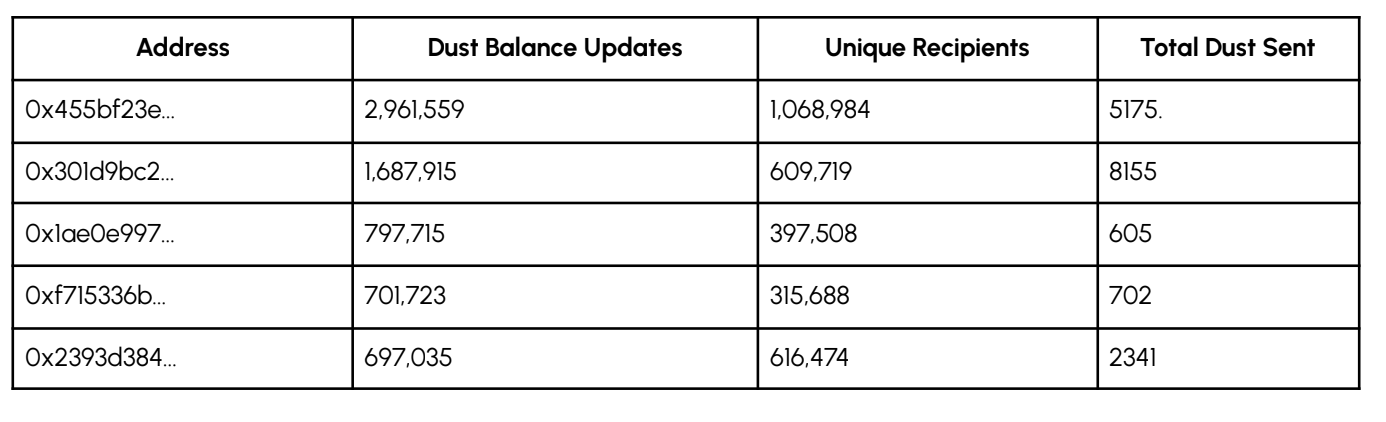 | Address | Dust Balance Updates | Unique Recipients | Total Dust Sent |
|---|---|---|---|
| 0x455bf23e... | 2,961,559 | 1,068,984 | 5175. |
| 0x301d9bc2... | 1,687,915 | 609,719 | 8155 |
| 0x1ae0e997... | 797,715 | 397,508 | 605 |
| 0xf715336b... | 701,723 | 315,688 | 702 |
| 0x2393d384... | 697,035 | 616,474 | 2341 |